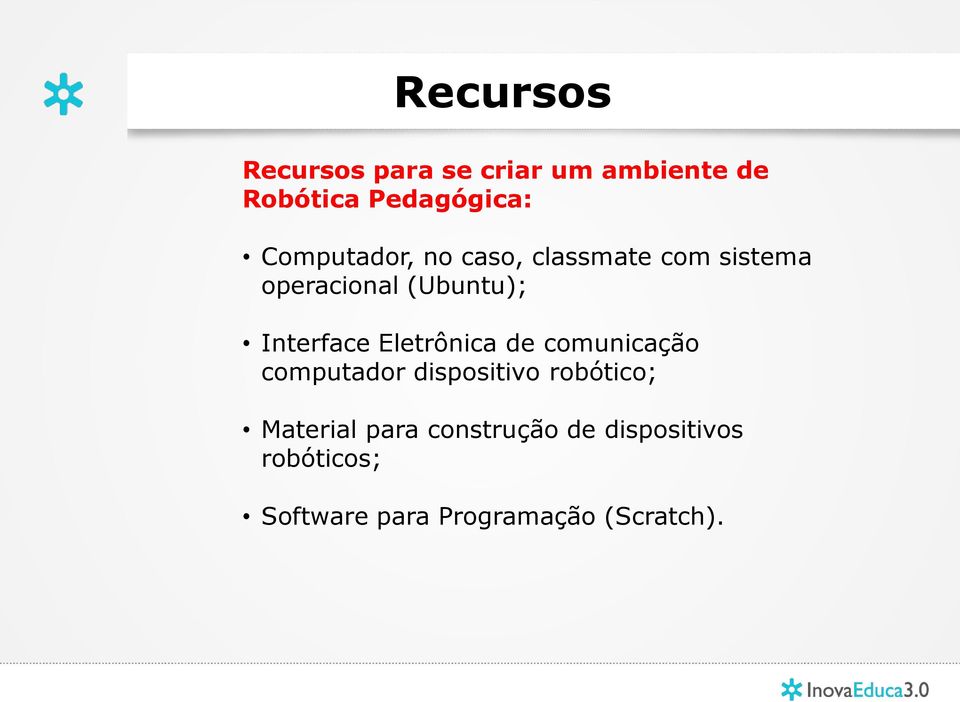 Recursos

Recursos para se criar um ambiente de Robótica Pedagógica:

• Computador, no caso, classmate com sistema operacional (Ubuntu);

• Interface Eletrônica de comunicação computador dispositivo robótico;

• Material para construção de dispositivos robóticos;

• Software para Programação (Scratch).

InovaEduca3.0